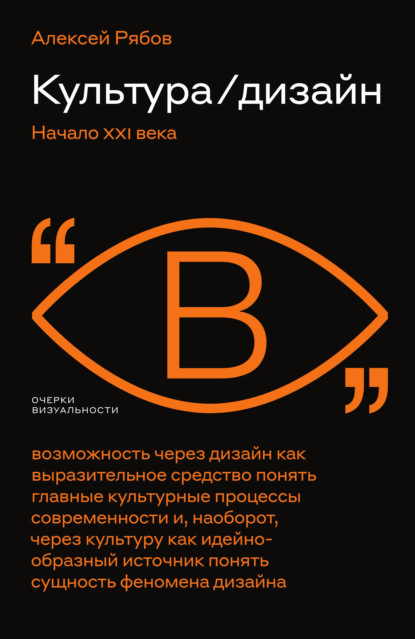 Алексей Рябов

Культура/дизайн

Начало XXI века

“ В ”

ОЧЕРКИ ВИЗУАЛЬНОСТИ

возможность через дизайн как выразительное средство понять главные культурные процессы современности и, наоборот, через культуру как идейно-образный источник понять сущность феномена дизайна